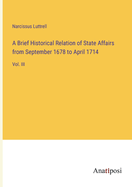 Narcissus Luttrell

A Brief Historical Relation of State Affairs from September 1678 to April 1714

Vol. III

Anatiposi